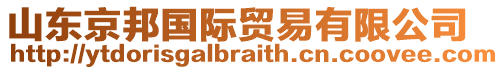 山东京邦国际贸易有限公司
http://ytdorisgalbraith.cn.coovee.com